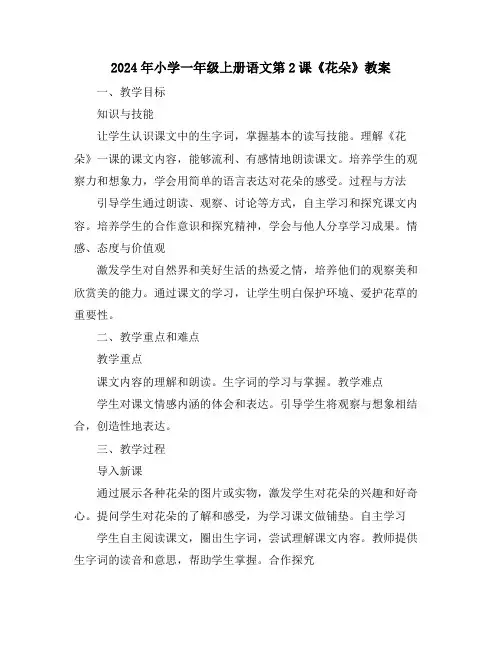 2024年小学一年级上册语文第2课《花朵》教案

一、教学目标

知识与技能

让学生认识课文中的生字词，掌握基本的读写技能。理解《花朵》一课的课文内容，能够流利、有感情地朗读课文。培养学生的观察力和想象力，学会用简单的语言表达对花朵的感受。过程与方法

引导学生通过朗读、观察、讨论等方式，自主学习和探究课文内容。培养学生的合作意识和探究精神，学会与他人分享学习成果。情感、态度与价值观

激发学生对自然界和美好生活的热爱之情，培养他们的观察美和欣赏美的能力。通过课文的学习，让学生明白保护环境、爱护花草的重要性。

二、教学重点和难点

教学重点

课文内容的理解和朗读。生字词的学习与掌握。教学难点

学生对课文情感内涵的体会和表达。引导学生将观察与想象相结合，创造性地表达。

三、教学过程

导入新课

通过展示各种花朵的图片或实物，激发学生对花朵的兴趣和好奇心。提问学生对花朵的了解和感受，为学习课文做铺垫。自主学习

学生自主阅读课文，圈出生字词，尝试理解课文内容。教师提供生字词的读音和意思，帮助学生掌握。合作探究